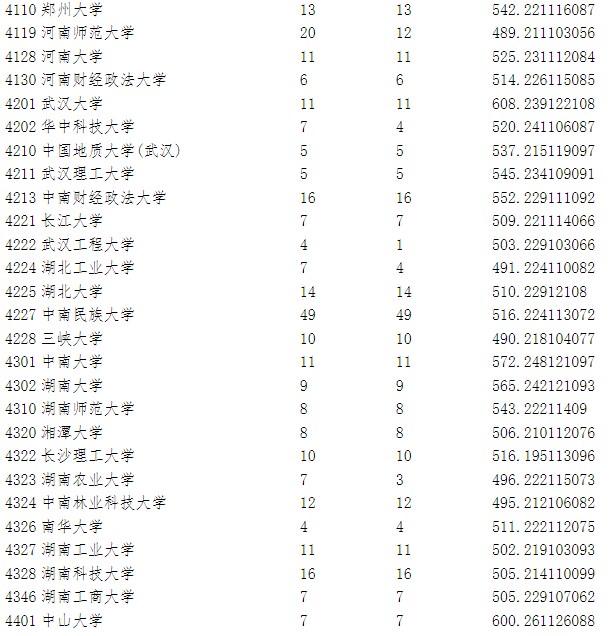 | | | | |
|---|---|---|---|
| 4110 郑州大学 | 13 | 13 | 542.221116087 |
| 4119 河南师范大学 | 20 | 12 | 489.211103056 |
| 4128 河南大学 | 11 | 11 | 525.231112084 |
| 4130 河南财经政法大学 | 6 | 6 | 514.226115085 |
| 4201 武汉大学 | 11 | 11 | 608.239122108 |
| 4202 华中科技大学 | 7 | 4 | 520.241106087 |
| 4210 中国地质大学(武汉) | 5 | 5 | 537.215119097 |
| 4211 武汉理工大学 | 5 | 5 | 545.234109091 |
| 4213 中南财经政法大学 | 16 | 16 | 552.229111092 |
| 4221 长江大学 | 7 | 7 | 509.221114066 |
| 4222 武汉工程大学 | 4 | 1 | 503.229103066 |
| 4224 湖北工业大学 | 7 | 4 | 491.224110082 |
| 4225 湖北大学 | 14 | 14 | 510.22912108 |
| 4227 中南民族大学 | 49 | 49 | 516.224113072 |
| 4228 三峡大学 | 10 | 10 | 490.218104077 |
| 4301 中南大学 | 11 | 11 | 572.248121097 |
| 4302 湖南大学 | 9 | 9 | 565.242121093 |
| 4310 湖南师范大学 | 8 | 8 | 543.22211409 |
| 4320 湘潭大学 | 8 | 8 | 506.210112076 |
| 4322 长沙理工大学 | 10 | 10 | 516.195113096 |
| 4323 湖南农业大学 | 7 | 3 | 496.222115073 |
| 4324 中南林业科技大学 | 12 | 12 | 495.212106082 |
| 4326 南华大学 | 4 | 4 | 511.222112075 |
| 4327 湖南工业大学 | 11 | 11 | 502.219103093 |
| 4328 湖南科技大学 | 16 | 16 | 505.214110099 |
| 4346 湖南工商大学 | 7 | 7 | 505.229107062 |
| 4401 中山大学 | 7 | 7 | 600.261126088 |